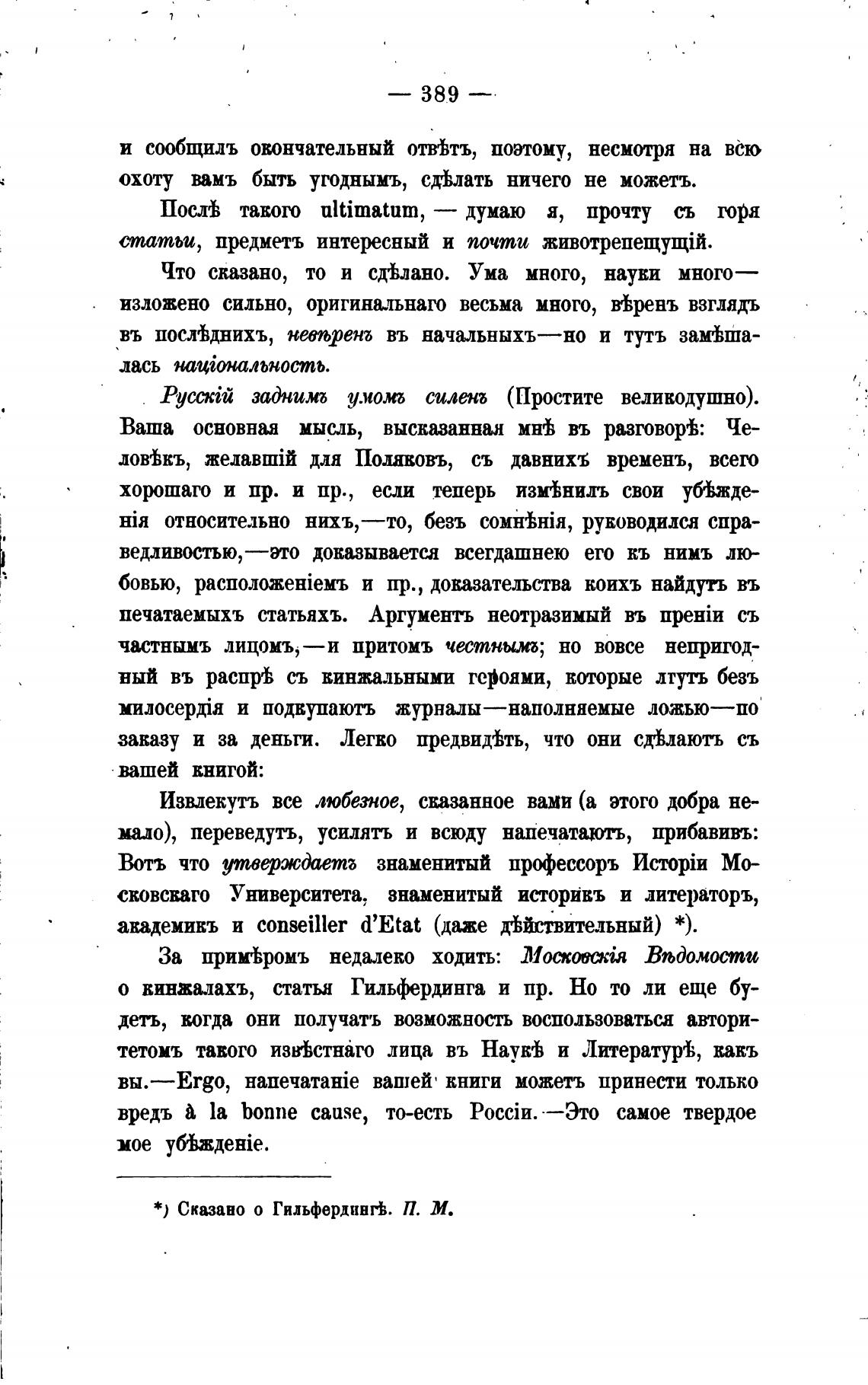 — 389 —

и сообщилъ окончательный отвѣтъ, поэтому, несмотря на всю охоту вамъ быть угоднымъ, сдѣлать ничего не можетъ.

Послѣ такого ultimatum, — думаю я, прочту съ горя статьи, предметъ интересный и почти животрепещущій.

Что сказано, то и сдѣлано. Ума много, науки много— изложено сильно, оригинальнаго весьма много, вѣренъ взглядъ въ послѣднихъ, невѣренъ въ начальныхъ—но и тутъ замѣшалась національность.

Русскій заднимъ умомъ силенъ (Простите великодушно). Ваша основная мысль, высказанная мнѣ въ разговорѣ: Человѣкъ, желавшій для Поляковъ, съ давнихъ временъ, всего хорошаго и пр. и пр., если теперь измѣнилъ свои убѣжденія относительно нихъ,—то, безъ сомнѣнія, руководился справедливостью,—это доказывается всегдашнею его къ нимъ любовью, расположеніемъ и пр., доказательства коихъ найдутъ въ печатаемыхъ статьяхъ. Аргументъ неотразимый въ преніи съ частнымъ лицомъ,—и притомъ честнымъ; но вовсе непригодный въ распрѣ съ кинжальными героями, которые лгутъ безъ милосердія и подкупаютъ журналы—наполняемые ложью—по заказу и за деньги. Легко предвидѣть, что они сдѣлаютъ съ вашей книгой:

Извлекутъ все любезное, сказанное вами (а этого добра немало), переведутъ, усилятъ и всюду напечатаютъ, прибавивъ: Вотъ что утверждаетъ знаменитый профессоръ Исторіи Московскаго Университета, знаменитый историкъ и литераторъ, академикъ и conseiller d'Etat (даже дѣйствительный) *).

За примѣромъ недалеко ходить: Московскія Вѣдомости о кинжалахъ, статья Гильфердинга и пр. Но то ли еще будетъ, когда они получатъ возможность воспользоваться авторитетомъ такого извѣстнаго лица въ Наукѣ и Литературѣ, какъ вы.—Ergo, напечатаніе вашей книги можетъ принести только вредъ à la bonne cause, то-есть Россіи.—Это самое твердое мое убѣжденіе.

*) Сказано о Гильфердингѣ. П. М.